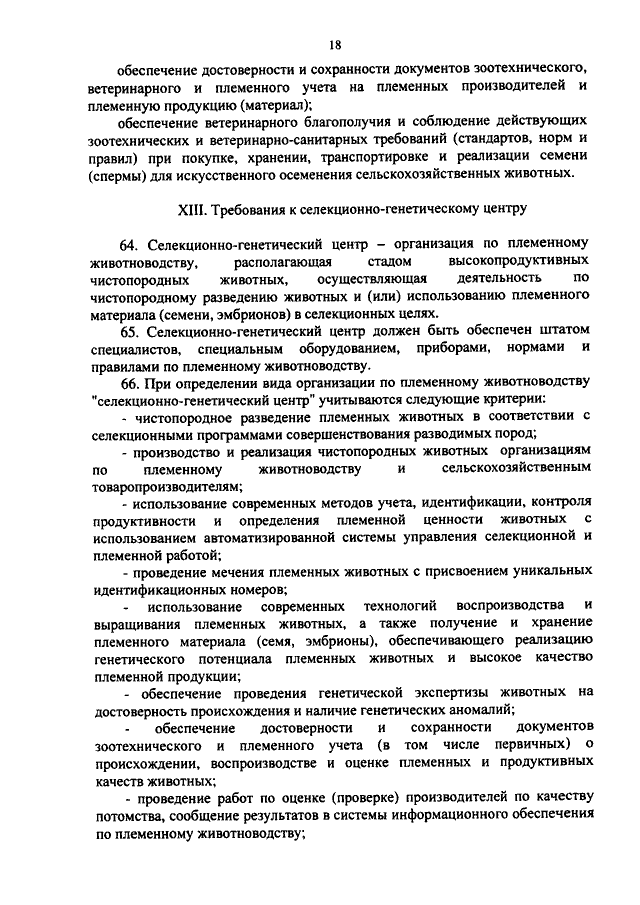 18

обеспечение достоверности и сохранности документов зоотехнического, ветеринарного и племенного учета на племенных производителей и племенную продукцию (материал);

обеспечение ветеринарного благополучия и соблюдение действующих зоотехнических и ветеринарно-санитарных требований (стандартов, норм и правил) при покупке, хранении, транспортировке и реализации семени (спермы) для искусственного осеменения сельскохозяйственных животных.

XIII. Требования к селекционно-генетическому центру

64. Селекционно-генетический центр – организация по племенному животноводству, располагающая стадом высокопродуктивных чистопородных животных, осуществляющая деятельность по чистопородному разведению животных и (или) использованию племенного материала (семени, эмбрионов) в селекционных целях.

65. Селекционно-генетический центр должен быть обеспечен штатом специалистов, специальным оборудованием, приборами, нормами и правилами по племенному животноводству.

66. При определении вида организации по племенному животноводству "селекционно-генетический центр" учитываются следующие критерии:

- чистопородное разведение племенных животных в соответствии с селекционными программами совершенствования разводимых пород;

- производство и реализация чистопородных животных организациям по племенному животноводству и сельскохозяйственным товаропроизводителям;

- использование современных методов учета, идентификации, контроля продуктивности и определения племенной ценности животных с использованием автоматизированной системы управления селекционной и племенной работой;

- проведение мечения племенных животных с присвоением уникальных идентификационных номеров;

- использование современных технологий воспроизводства и выращивания племенных животных, а также получение и хранение племенного материала (семя, эмбрионы), обеспечивающего реализацию генетического потенциала племенных животных и высокое качество племенной продукции;

- обеспечение проведения генетической экспертизы животных на достоверность происхождения и наличие генетических аномалий;

- обеспечение достоверности и сохранности документов зоотехнического и племенного учета (в том числе первичных) о происхождении, воспроизводстве и оценке племенных и продуктивных качеств животных;

- проведение работ по оценке (проверке) производителей по качеству потомства, сообщение результатов в системы информационного обеспечения по племенному животноводству;